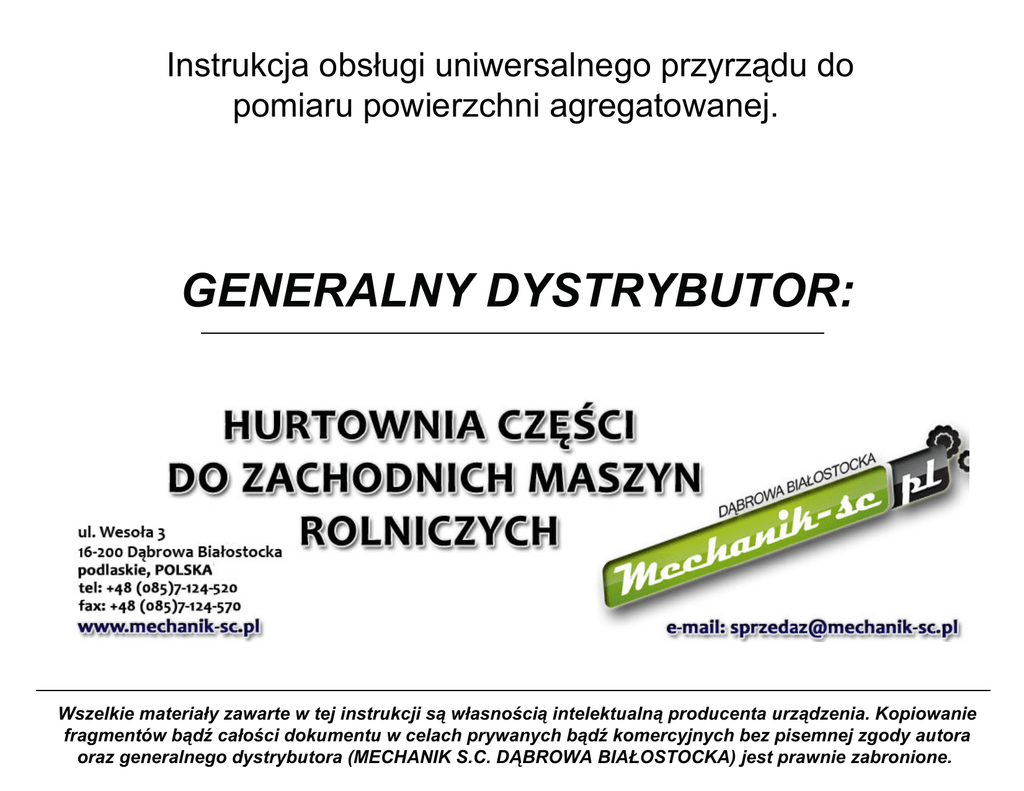 Instrukcja obsługi uniwersalnego przyrządu do pomiaru powierzchni agregatowanej.

GENERALNY DYSTRYBUTOR:

HURTOWNIA CZĘŚCI DO ZACHODNICH MASZYN ROLNICZYCH

ul. Wesoła 3
16-200 Dąbrowa Białostocka
podlaskie, POLSKA
tel: +48 (085)7-124-520
fax: +48 (085)7-124-570
www.mechanik-sc.pl

DĄBROWA BIAŁOSTOCKA
Mechanik-sc pl

e-mail: sprzedaz@mechanik-sc.pl

Wszelkie materiały zawarte w tej instrukcji są własnością intelektualną producenta urządzenia. Kopiowanie fragmentów bądź całości dokumentu w celach prywanych bądź komercyjnych bez pisemnej zgody autora oraz generalnego dystrybutora (MECHANIK S.C. DĄBROWA BIAŁOSTOCKA) jest prawnie zabronione.